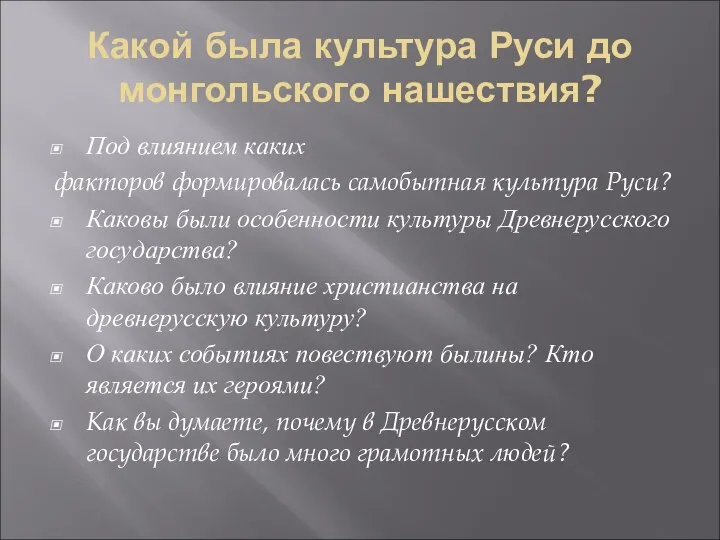 Какой была культура Руси до монгольского нашествия?

Под влиянием каких факторов формировалась самобытная культура Руси?

Каковы были особенности культуры Древнерусского государства?

Каково было влияние христианства на древнерусскую культуру?

О каких событиях повествуют былины? Кто является их героями?

Как вы думаете, почему в Древнерусском государстве было много грамотных людей?